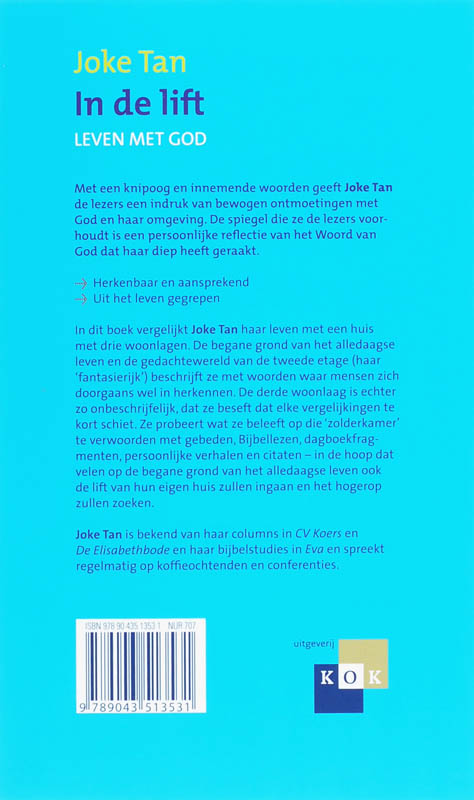 Joke Tan

In de lift

LEVEN MET GOD

Met een knipoog en innemende woorden geeft Joke Tan de lezers een indruk van bewogen ontmoetingen met God en haar omgeving. De spiegel die ze de lezers voorhoudt is een persoonlijke reflectie van het Woord van God dat haar diep heeft geraakt.

→ Herkenbaar en aansprekend
→ Uit het leven gegrepen

In dit boek vergelijkt Joke Tan haar leven met een huis met drie woonlagen. De begane grond van het alledaagse leven en de gedachtewereld van de tweede etage (haar 'fantasierijk') beschrijft ze met woorden waar mensen zich doorgaans wel in herkennen. De derde woonlaag is echter zo onbeschrijfelijk, dat ze beseft dat elke vergelijkingen te kort schiet. Ze probeert wat ze beleeft op die 'zolderkamer' te verwoorden met gebeden, Bijbellezen, dagboekfragmenten, persoonlijke verhalen en citaten – in de hoop dat velen op de begane grond van het alledaagse leven ook de lift van hun eigen huis zullen ingaan en het hogerop zullen zoeken.

Joke Tan is bekend van haar columns in CV Koers en De Elisabethbode en haar bijbelstudies in Eva en spreekt regelmatig op koffieochtenden en conferenties.

ISBN 978 90 435 1353 1 NUR 707

9 789043 513531

uitgeverij

KOK